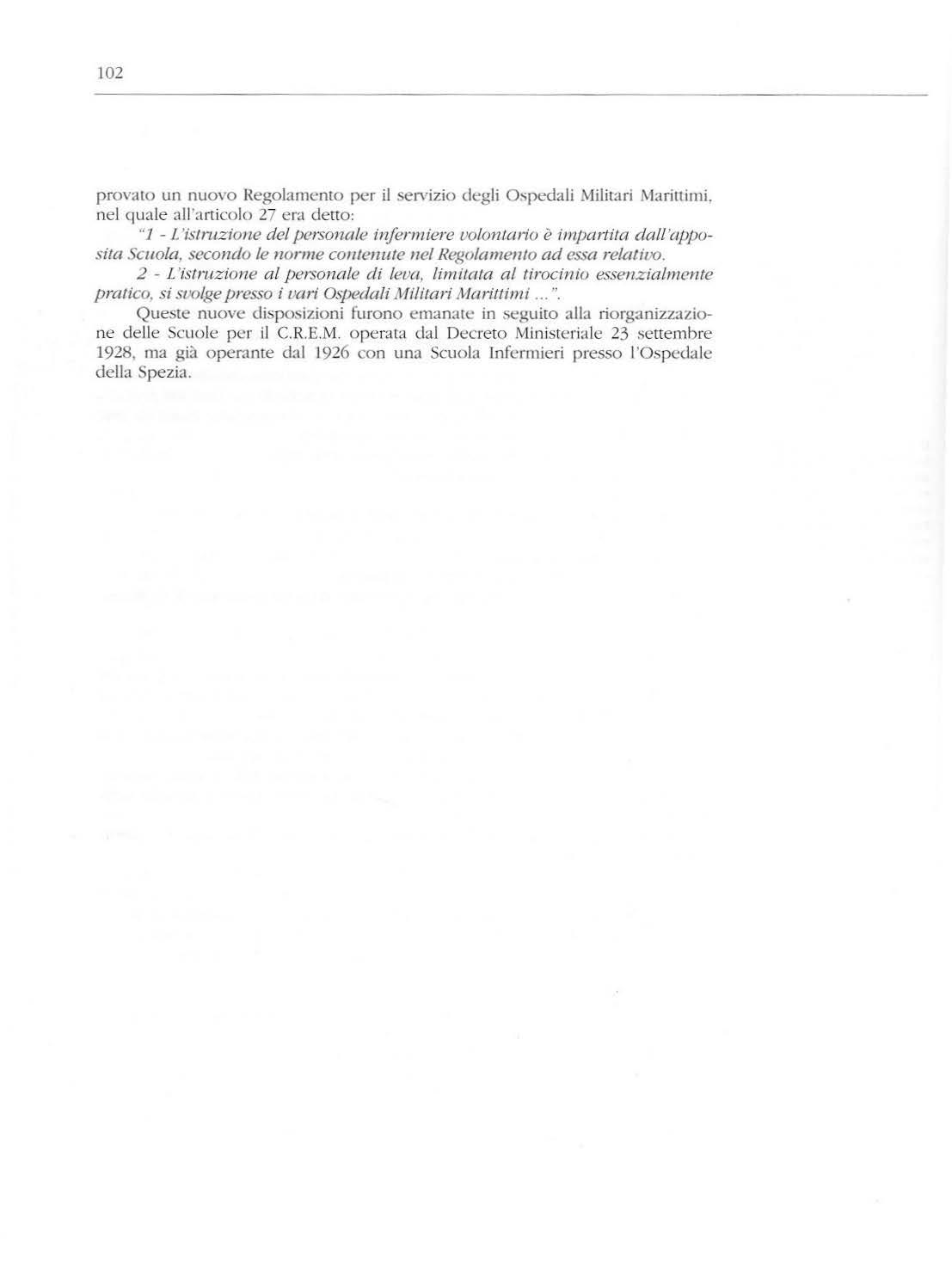 102

provato un nuovo Regolamento per il servizio degli Ospedali Militari Marittimi, nel quale all'articolo 27 era detto:

"1 - L'istruzione del personale infermiere volontario è impartita dall'apposita Scuola, secondo le norme contenute nel Regolamento ad essa relativo.

2 - L'istruzione al personale di leva, limitata al tirocinio essenzialmente pratico, si svolge presso i vari Ospedali Militari Marittimi ...".

Queste nuove disposizioni furono emanate in seguito alla riorganizzazione delle Scuole per il C.R.E.M. operata dal Decreto Ministeriale 23 settembre 1928, ma già operante dal 1926 con una Scuola Infermieri presso l'Ospedale della Spezia.